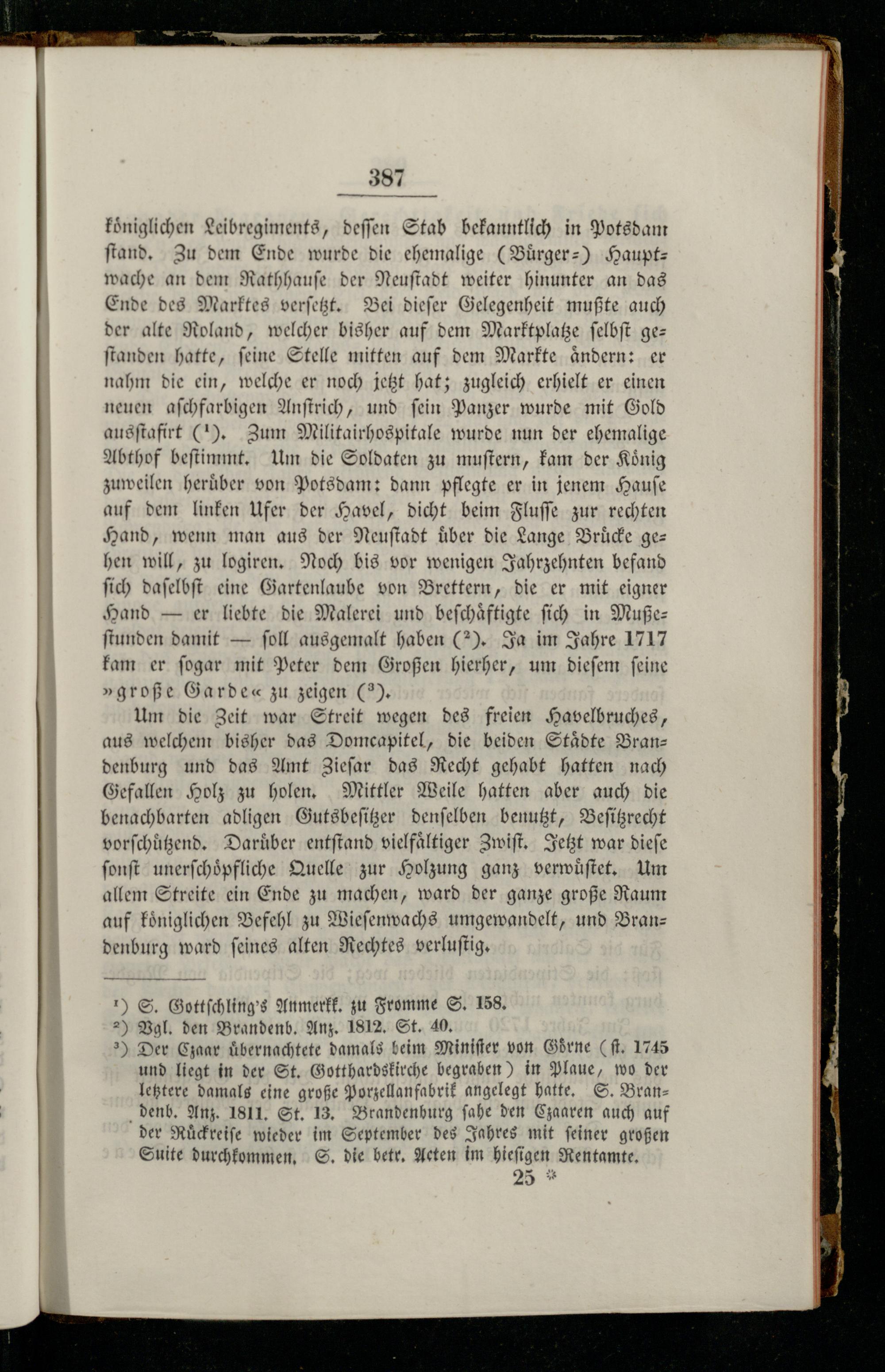 387

königlichen Leibregiments, dessen Stab bekanntlich in Potsdam stand. Zu dem Ende wurde die ehemalige (Bürger-) Hauptwache an dem Rathhause der Neustadt weiter hinunter an das Ende des Marktes versetzt. Bei dieser Gelegenheit mußte auch der alte Roland, welcher bisher auf dem Marktplatze selbst gestanden hatte, seine Stelle mitten auf dem Markte ändern: er nahm die ein, welche er noch jetzt hat; zugleich erhielt er einen neuen aschfarbigen Anstrich, und sein Panzer wurde mit Gold ausstafirt ($^1$). Zum Militairhospitale wurde nun der ehemalige Abthof bestimmt. Um die Soldaten zu mustern, kam der König zuweilen herüber von Potsdam: dann pflegte er in jenem Hause auf dem linken Ufer der Havel, dicht beim Flusse zur rechten Hand, wenn man aus der Neustadt über die Lange Brücke gehen will, zu logiren. Noch bis vor wenigen Jahrzehnten befand sich daselbst eine Gartenlaube von Brettern, die er mit eigner Hand — er liebte die Malerei und beschäftigte sich in Mußestunden damit — soll ausgemalt haben ($^2$). Ja im Jahre 1717 kam er sogar mit Peter dem Großen hierher, um diesem seine »große Garde« zu zeigen ($^3$).

Um die Zeit war Streit wegen des freien Havelbruches, aus welchem bisher das Domcapitel, die beiden Städte Brandenburg und das Amt Ziesar das Recht gehabt hatten nach Gefallen Holz zu holen. Mittler Weile hatten aber auch die benachbarten adligen Gutsbesitzer denselben benutzt, Besitzrecht vorschützend. Darüber entstand vielfältiger Zwist. Jetzt war diese sonst unerschöpfliche Quelle zur Holzung ganz verwüstet. Um allem Streite ein Ende zu machen, ward der ganze große Raum auf königlichen Befehl zu Wiesenwachs umgewandelt, und Brandenburg ward seines alten Rechtes verlustig.

$^1$) S. Gottschling's Anmerkk. zu Fromme S. 158.
$^2$) Vgl. den Brandenb. Anz. 1812. St. 40.
$^3$) Der Czaar übernachtete damals beim Minister von Görne (st. 1745 und liegt in der St. Gotthardskirche begraben) in Plaue, wo der letztere damals eine große Porzellanfabrik angelegt hatte. S. Brandenb. Anz. 1811. St. 13. Brandenburg sahe den Czaaren auch auf der Rückreise wieder im September des Jahres mit seiner großen Suite durchkommen. S. die betr. Acten im hiesigen Rentamte.

25 *